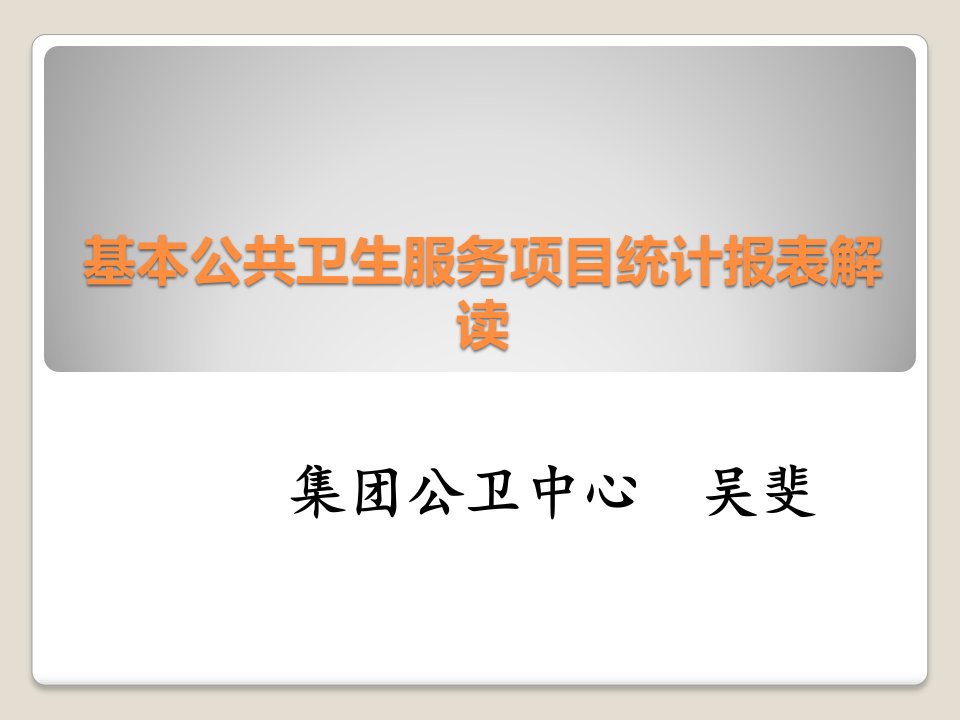 基本公共卫生服务项目统计报表解读

集团公卫中心　吴斐